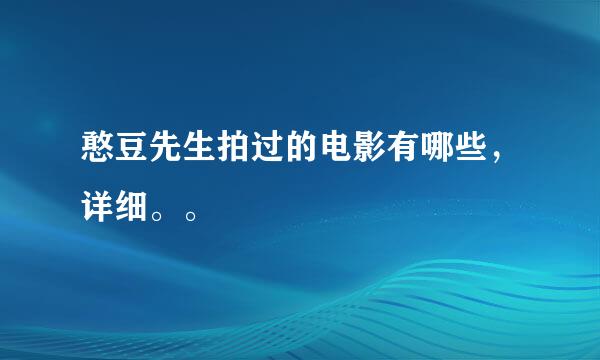 憨豆先生拍过的电影有哪些，详细。。